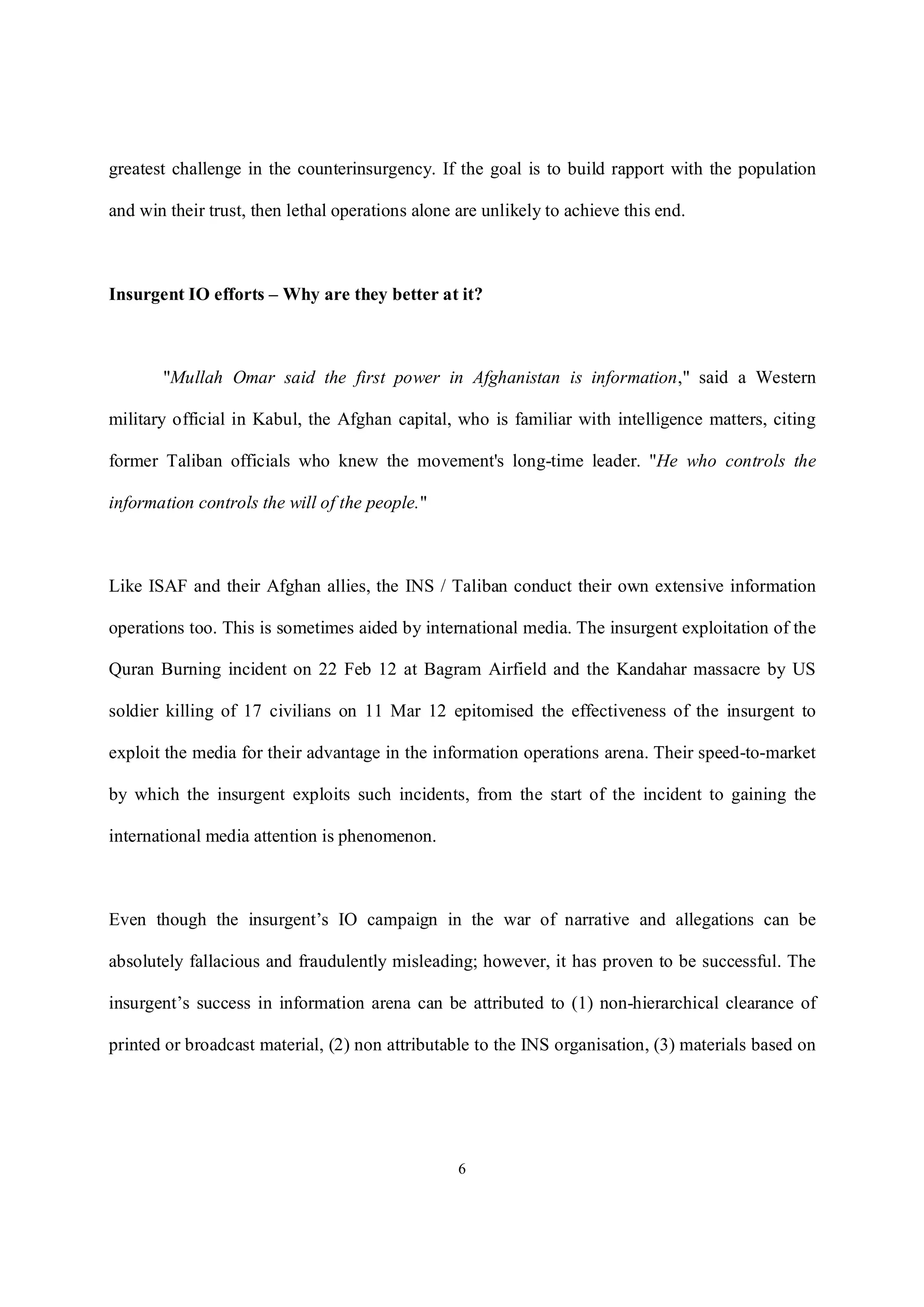 greatest challenge in the counterinsurgency. If the goal is to build rapport with the population and win their trust, then lethal operations alone are unlikely to achieve this end.

Insurgent IO efforts – Why are they better at it?

"Mullah Omar said the first power in Afghanistan is information," said a Western military official in Kabul, the Afghan capital, who is familiar with intelligence matters, citing former Taliban officials who knew the movement's long-time leader. "He who controls the information controls the will of the people."

Like ISAF and their Afghan allies, the INS / Taliban conduct their own extensive information operations too. This is sometimes aided by international media. The insurgent exploitation of the Quran Burning incident on 22 Feb 12 at Bagram Airfield and the Kandahar massacre by US soldier killing of 17 civilians on 11 Mar 12 epitomised the effectiveness of the insurgent to exploit the media for their advantage in the information operations arena. Their speed-to-market by which the insurgent exploits such incidents, from the start of the incident to gaining the international media attention is phenomenon.

Even though the insurgent's IO campaign in the war of narrative and allegations can be absolutely fallacious and fraudulently misleading; however, it has proven to be successful. The insurgent's success in information arena can be attributed to (1) non-hierarchical clearance of printed or broadcast material, (2) non attributable to the INS organisation, (3) materials based on

6